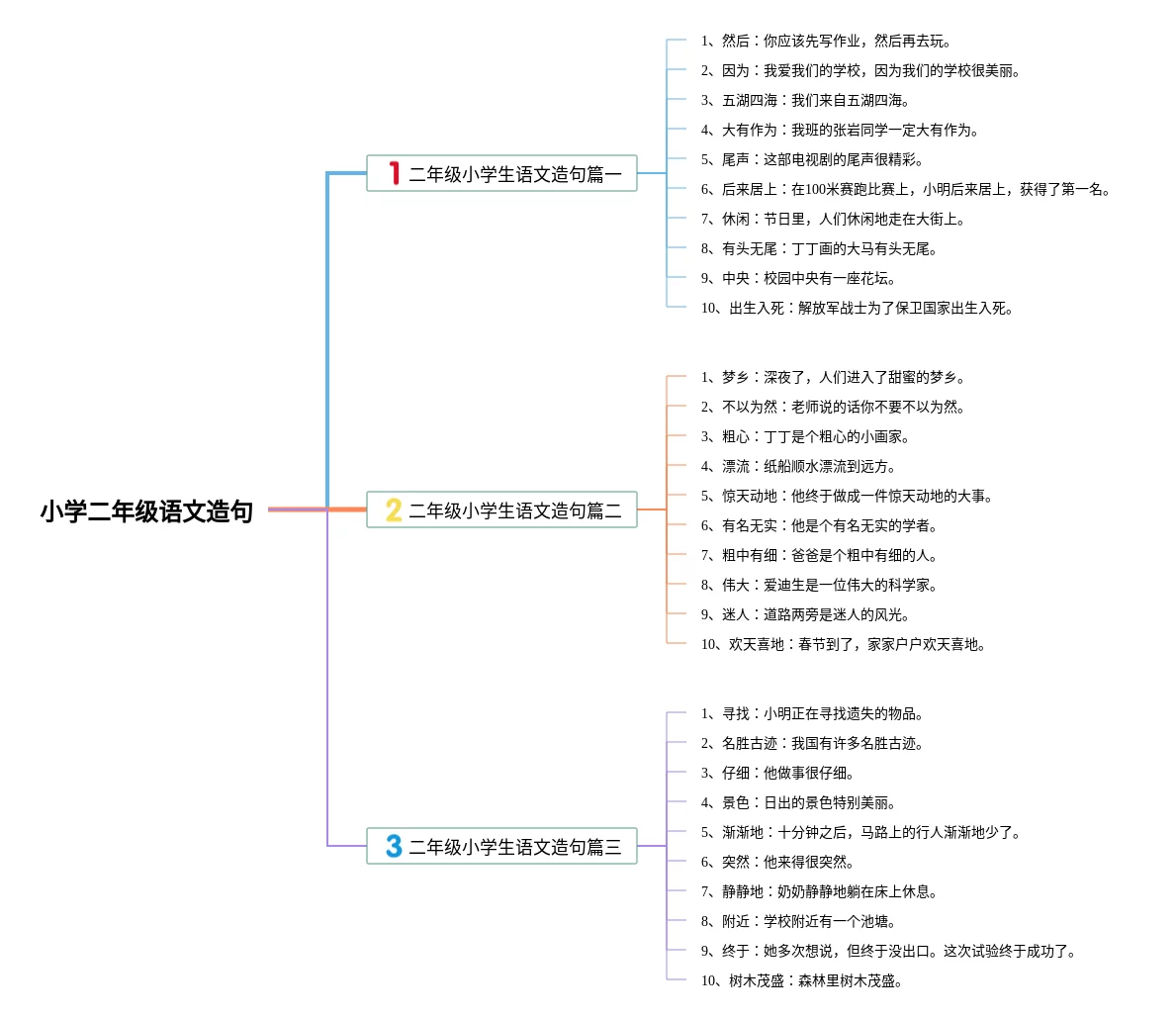 小学二年级语文造句

1 二年级小学生语文造句篇一

1、然后：你应该先写作业，然后再去玩。
2、因为：我爱我们的学校，因为我们的学校很美丽。
3、五湖四海：我们来自五湖四海。
4、大有作为：我班的张岩同学一定大有作为。
5、尾声：这部电视剧的尾声很精彩。
6、后来居上：在100米赛跑比赛上，小明后来居上，获得了第一名。
7、休闲：节日里，人们休闲地走在大街上。
8、有头无尾：丁丁画的大马有头无尾。
9、中央：校园中央有一座花坛。
10、出生入死：解放军战士为了保卫国家出生入死。

2 二年级小学生语文造句篇二

1、梦乡：深夜了，人们进入了甜蜜的梦乡。
2、不以为然：老师说的话你不要不以为然。
3、粗心：丁丁是个粗心的小画家。
4、漂流：纸船顺水漂流到远方。
5、惊天动地：他终于做成一件惊天动地的大事。
6、有名无实：他是个有名无实的学者。
7、粗中有细：爸爸是个粗中有细的人。
8、伟大：爱迪生是一位伟大的科学家。
9、迷人：道路两旁是迷人的风光。
10、欢天喜地：春节到了，家家户户欢天喜地。

3 二年级小学生语文造句篇三

1、寻找：小明正在寻找遗失的物品。
2、名胜古迹：我国有许多名胜古迹。
3、仔细：他做事很仔细。
4、景色：日出的景色特别美丽。
5、渐渐地：十分钟之后，马路上的行人渐渐地少了。
6、突然：他来得很突然。
7、静静地：奶奶静静地躺在床上休息。
8、附近：学校附近有一个池塘。
9、终于：她多次想说，但终于没出口。这次试验终于成功了。
10、树木茂盛：森林里树木茂盛。